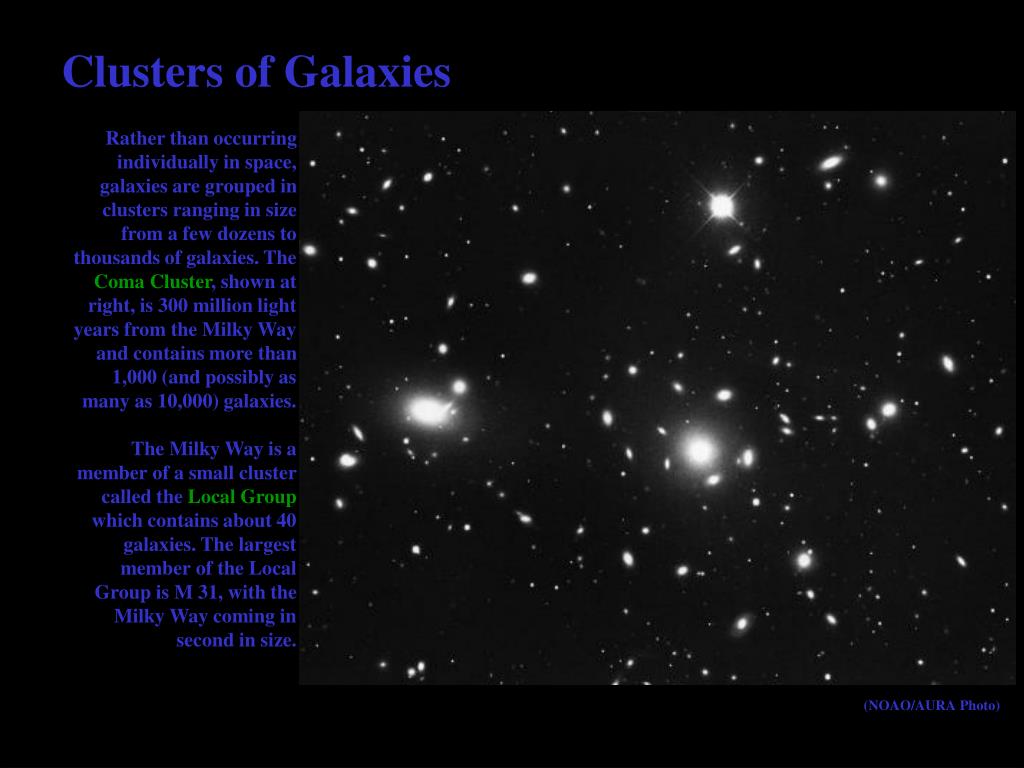 Clusters of Galaxies

Rather than occurring individually in space, galaxies are grouped in clusters ranging in size from a few dozens to thousands of galaxies. The Coma Cluster, shown at right, is 300 million light years from the Milky Way and contains more than 1,000 (and possibly as many as 10,000) galaxies.

The Milky Way is a member of a small cluster called the Local Group which contains about 40 galaxies. The largest member of the Local Group is M 31, with the Milky Way coming in second in size.

(NOAO/AURA Photo)